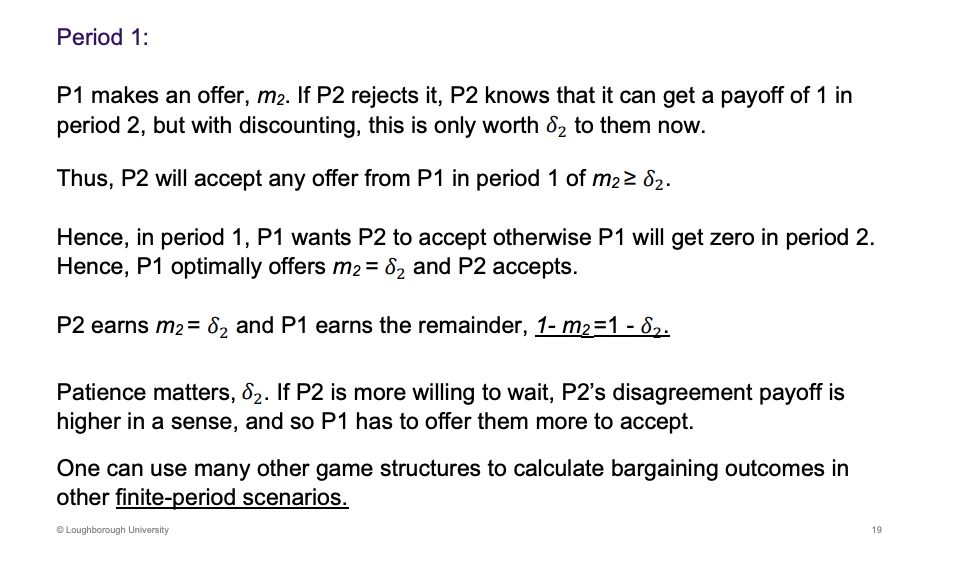 Period 1:

P1 makes an offer, $m_2$. If P2 rejects it, P2 knows that it can get a payoff of 1 in period 2, but with discounting, this is only worth $\delta_2$ to them now.

Thus, P2 will accept any offer from P1 in period 1 of $m_2 \geq \delta_2$.

Hence, in period 1, P1 wants P2 to accept otherwise P1 will get zero in period 2. Hence, P1 optimally offers $m_2 = \delta_2$ and P2 accepts.

P2 earns $m_2 = \delta_2$ and P1 earns the remainder, $1 - m_2 = 1 - \delta_2$.

Patience matters, $\delta_2$. If P2 is more willing to wait, P2's disagreement payoff is higher in a sense, and so P1 has to offer them more to accept.

One can use many other game structures to calculate bargaining outcomes in other finite-period scenarios.

© Loughborough University

19